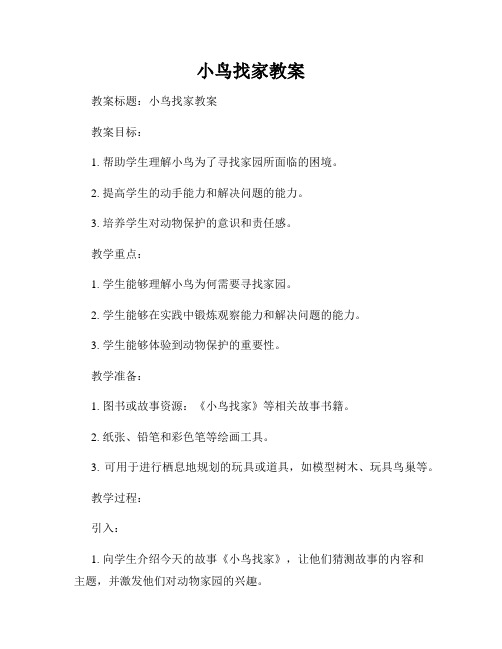 小鸟找家教案

教案标题：小鸟找家教案

教案目标：

1. 帮助学生理解小鸟为了寻找家园所面临的困境。

2. 提高学生的动手能力和解决问题的能力。

3. 培养学生对动物保护的意识和责任感。

教学重点：

1. 学生能够理解小鸟为何需要寻找家园。

2. 学生能够在实践中锻炼观察能力和解决问题的能力。

3. 学生能够体验到动物保护的重要性。

教学准备：

1. 图书或故事资源：《小鸟找家》等相关故事书籍。

2. 纸张、铅笔和彩色笔等绘画工具。

3. 可用于进行栖息地规划的玩具或道具，如模型树木、玩具鸟巢等。

教学过程：

引入：

1. 向学生介绍今天的故事《小鸟找家》，让他们猜测故事的内容和主题，并激发他们对动物家园的兴趣。